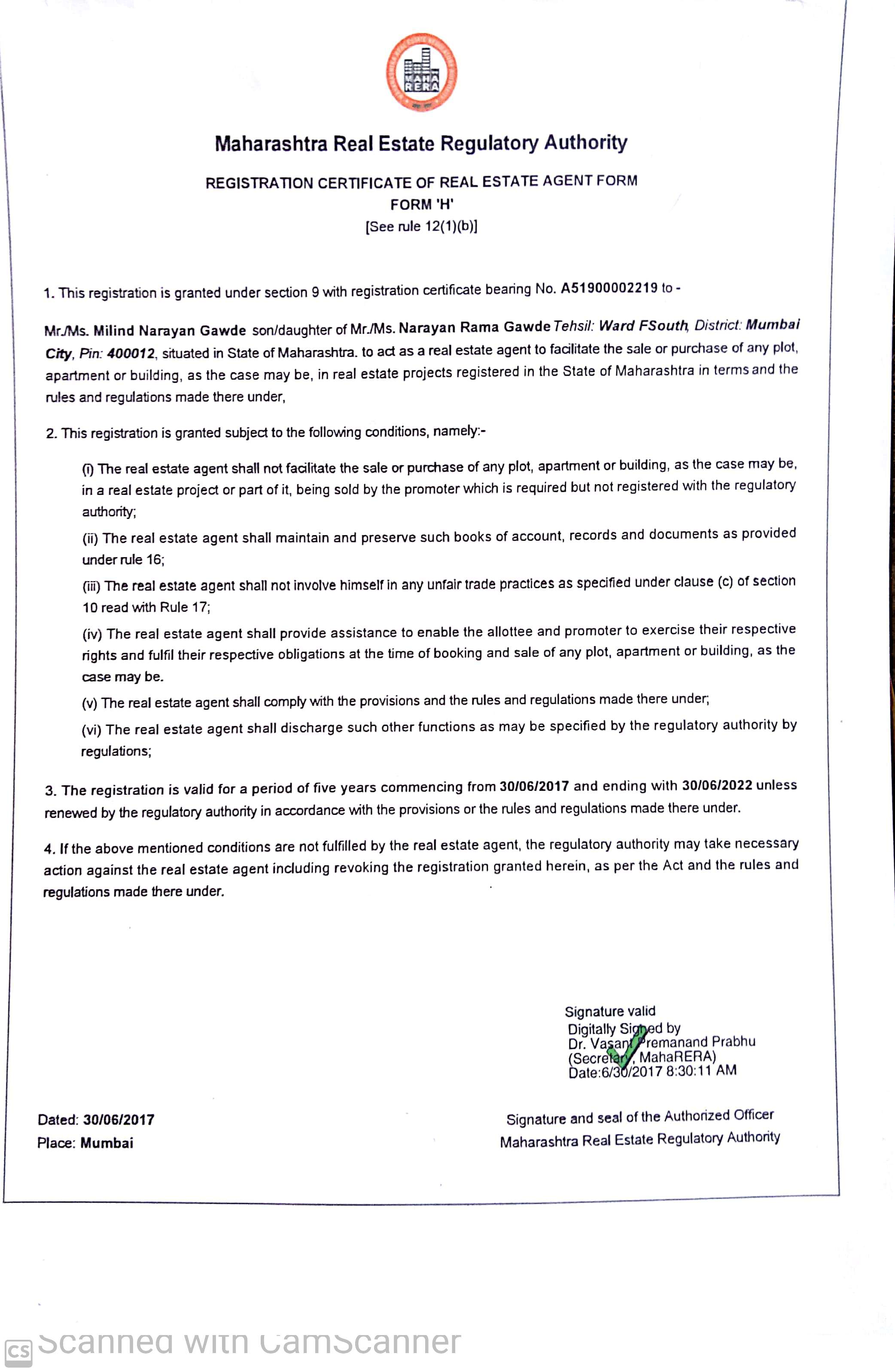 MAHA RERA

Maharashtra Real Estate Regulatory Authority

REGISTRATION CERTIFICATE OF REAL ESTATE AGENT FORM
FORM 'H'
[See rule 12(1)(b)]

1. This registration is granted under section 9 with registration certificate bearing No. A51900002219 to -

Mr./Ms. Milind Narayan Gawde son/daughter of Mr./Ms. Narayan Rama Gawde Tehsil: Ward FSouth, District: Mumbai City, Pin: 400012, situated in State of Maharashtra. to act as a real estate agent to facilitate the sale or purchase of any plot, apartment or building, as the case may be, in real estate projects registered in the State of Maharashtra in terms and the rules and regulations made there under,

2. This registration is granted subject to the following conditions, namely:-

(i) The real estate agent shall not facilitate the sale or purchase of any plot, apartment or building, as the case may be, in a real estate project or part of it, being sold by the promoter which is required but not registered with the regulatory authority;

(ii) The real estate agent shall maintain and preserve such books of account, records and documents as provided under rule 16;

(iii) The real estate agent shall not involve himself in any unfair trade practices as specified under clause (c) of section 10 read with Rule 17;

(iv) The real estate agent shall provide assistance to enable the allottee and promoter to exercise their respective rights and fulfil their respective obligations at the time of booking and sale of any plot, apartment or building, as the case may be.

(v) The real estate agent shall comply with the provisions and the rules and regulations made there under;

(vi) The real estate agent shall discharge such other functions as may be specified by the regulatory authority by regulations;

3. The registration is valid for a period of five years commencing from 30/06/2017 and ending with 30/06/2022 unless renewed by the regulatory authority in accordance with the provisions or the rules and regulations made there under.

4. If the above mentioned conditions are not fulfilled by the real estate agent, the regulatory authority may take necessary action against the real estate agent including revoking the registration granted herein, as per the Act and the rules and regulations made there under.

Signature valid
Digitally Signed by
Dr. Vasant Premanand Prabhu
(Secretary, MahaRERA)
Date:6/30/2017 8:30:11 AM

Dated: 30/06/2017
Place: Mumbai

Signature and seal of the Authorized Officer
Maharashtra Real Estate Regulatory Authority

CS Scanned with CamScanner